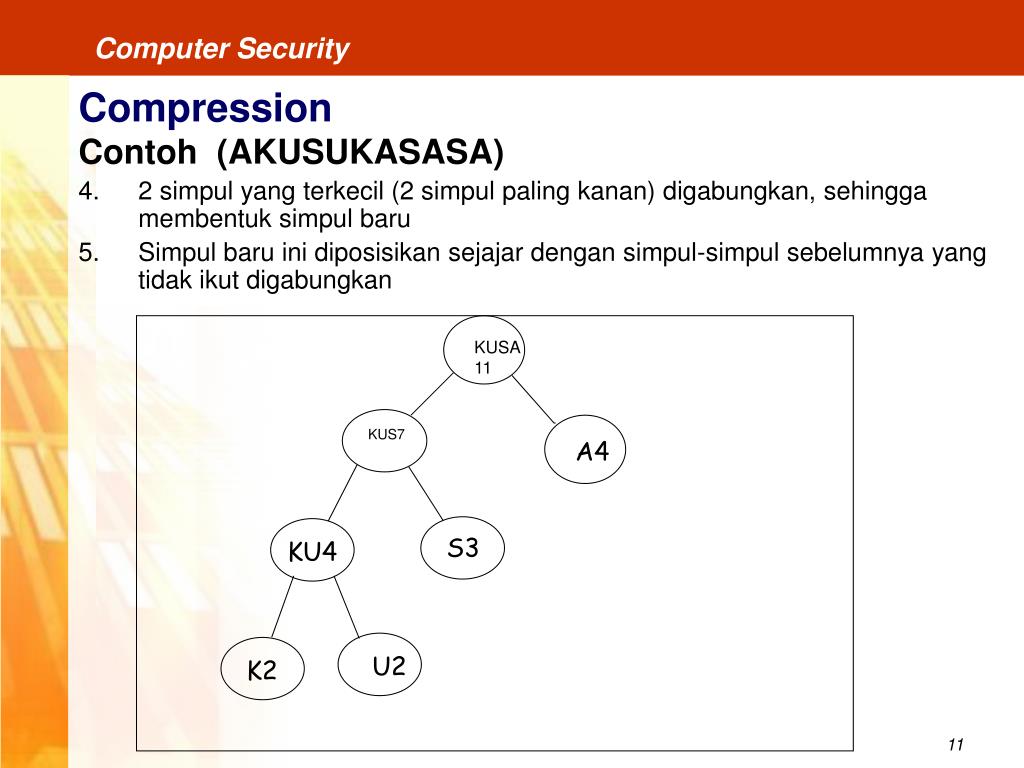 Computer Security

Compression
Contoh (AKUSUKASASA)

4. 2 simpul yang terkecil (2 simpul paling kanan) digabungkan, sehingga membentuk simpul baru
5. Simpul baru ini diposisikan sejajar dengan simpul-simpul sebelumnya yang tidak ikut digabungkan

KUSA 11

KUS7

A4

KU4

S3

K2

U2

11